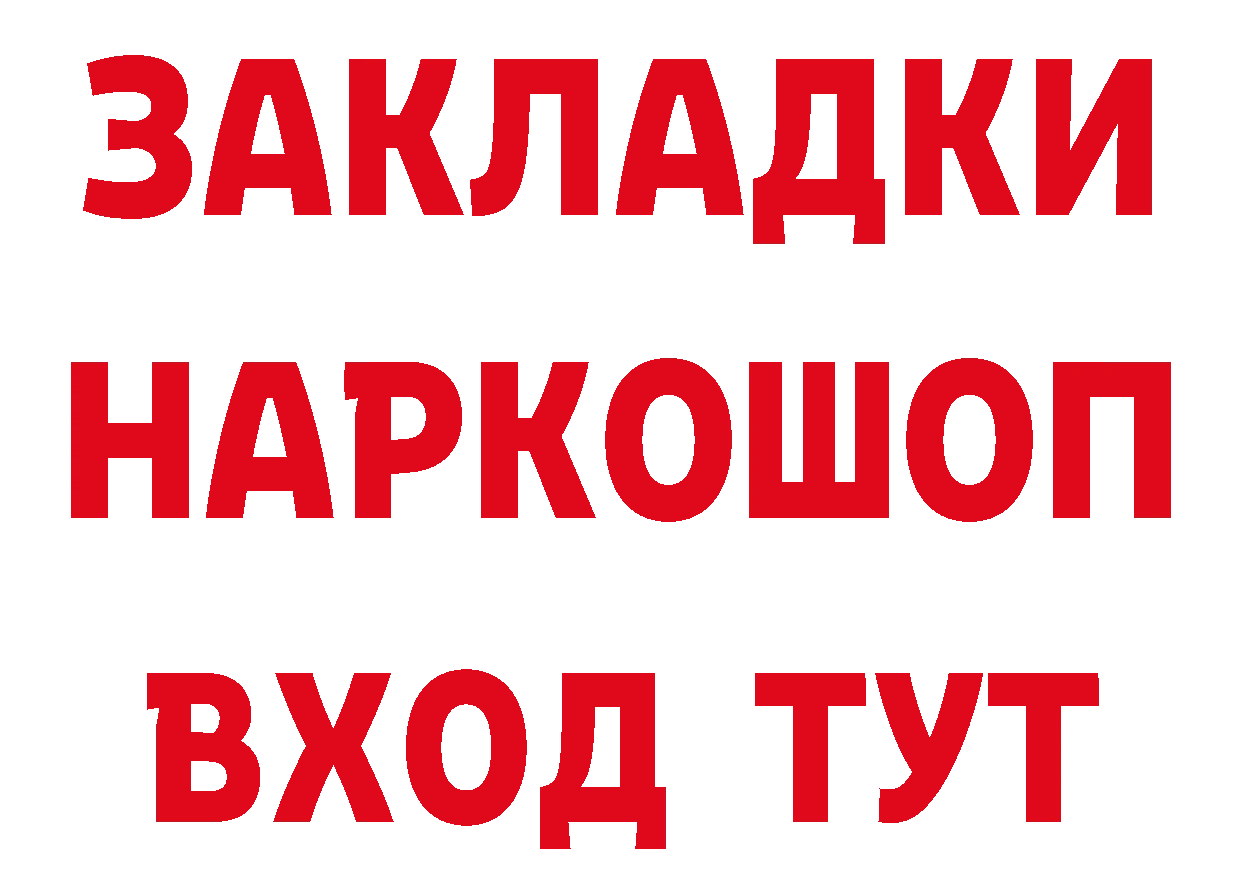 ЗАКЛАДКИ НАРКОШОП ВХОД ТУТ